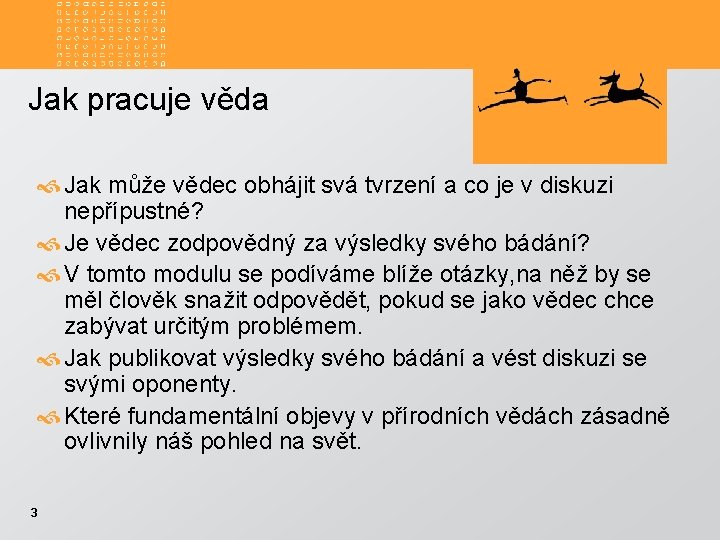 Jak pracuje věda

Jak může vědec obhájit svá tvrzení a co je v diskuzi nepřípustné?

Je vědec zodpovědný za výsledky svého bádání?

V tomto modulu se podíváme blíže otázky,na něž by se měl člověk snažit odpovědět, pokud se jako vědec chce zabývat určitým problémem.

Jak publikovat výsledky svého bádání a vést diskuzi se svými oponenty.

Které fundamentální objevy v přírodních vědách zásadně ovlivnily náš pohled na svět.

3